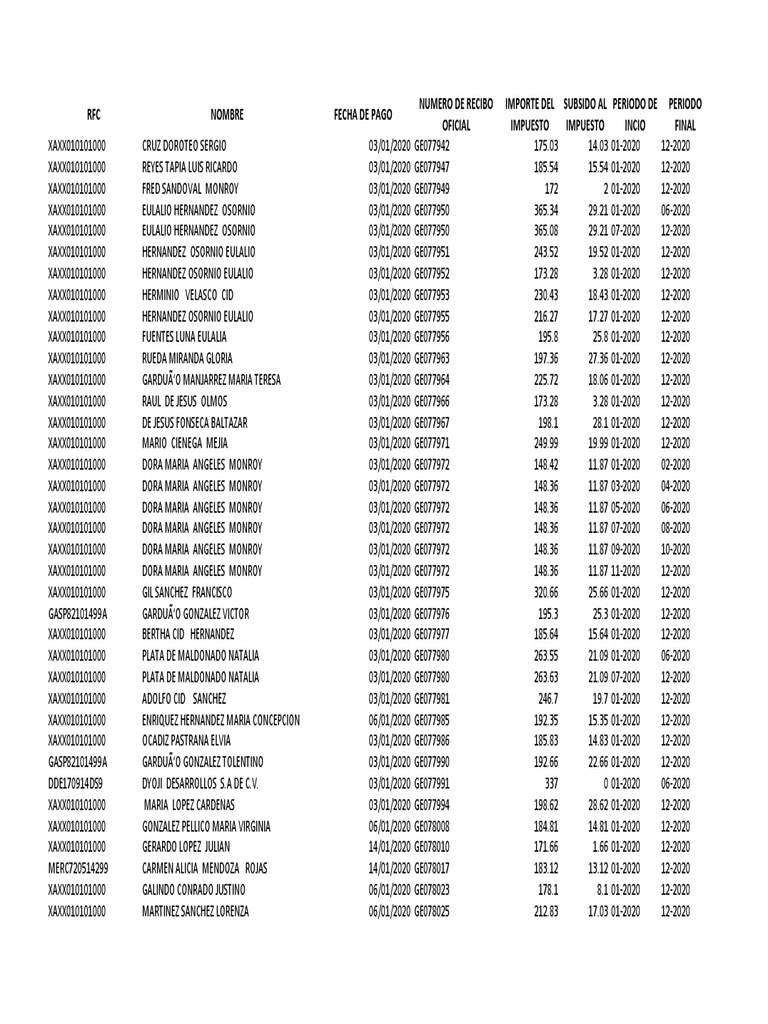 | RFC | NOMBRE | FECHA DE PAGO | NUMERO DE RECIBO OFICIAL | IMPORTE DEL IMPUESTO | SUBSIDO AL IMPUESTO | PERIODO DE INCIO | PERIODO FINAL |
|---|---|---|---|---|---|---|---|
| XAXX010101000 | CRUZ DOROTEO SERGIO | 03/01/2020 | GE077942 | 175.03 | 14.03 | 01-2020 | 12-2020 |
| XAXX010101000 | REYES TAPIA LUIS RICARDO | 03/01/2020 | GE077947 | 185.54 | 15.54 | 01-2020 | 12-2020 |
| XAXX010101000 | FRED SANDOVAL MONROY | 03/01/2020 | GE077949 | 172 | 2 | 01-2020 | 12-2020 |
| XAXX010101000 | EULALIO HERNANDEZ OSORNIO | 03/01/2020 | GE077950 | 365.34 | 29.21 | 01-2020 | 06-2020 |
| XAXX010101000 | EULALIO HERNANDEZ OSORNIO | 03/01/2020 | GE077950 | 365.08 | 29.21 | 07-2020 | 12-2020 |
| XAXX010101000 | HERNANDEZ OSORNIO EULALIO | 03/01/2020 | GE077951 | 243.52 | 19.52 | 01-2020 | 12-2020 |
| XAXX010101000 | HERNANDEZ OSORNIO EULALIO | 03/01/2020 | GE077952 | 173.28 | 3.28 | 01-2020 | 12-2020 |
| XAXX010101000 | HERMINIO VELASCO CID | 03/01/2020 | GE077953 | 230.43 | 18.43 | 01-2020 | 12-2020 |
| XAXX010101000 | HERNANDEZ OSORNIO EULALIO | 03/01/2020 | GE077955 | 216.27 | 17.27 | 01-2020 | 12-2020 |
| XAXX010101000 | FUENTES LUNA EULALIA | 03/01/2020 | GE077956 | 195.8 | 25.8 | 01-2020 | 12-2020 |
| XAXX010101000 | RUEDA MIRANDA GLORIA | 03/01/2020 | GE077963 | 197.36 | 27.36 | 01-2020 | 12-2020 |
| XAXX010101000 | GARDUÃ'O MANJARREZ MARIA TERESA | 03/01/2020 | GE077964 | 225.72 | 18.06 | 01-2020 | 12-2020 |
| XAXX010101000 | RAUL DE JESUS OLMOS | 03/01/2020 | GE077966 | 173.28 | 3.28 | 01-2020 | 12-2020 |
| XAXX010101000 | DE JESUS FONSECA BALTAZAR | 03/01/2020 | GE077967 | 198.1 | 28.1 | 01-2020 | 12-2020 |
| XAXX010101000 | MARIO CIENEGA MEJIA | 03/01/2020 | GE077971 | 249.99 | 19.99 | 01-2020 | 12-2020 |
| XAXX010101000 | DORA MARIA ANGELES MONROY | 03/01/2020 | GE077972 | 148.42 | 11.87 | 01-2020 | 02-2020 |
| XAXX010101000 | DORA MARIA ANGELES MONROY | 03/01/2020 | GE077972 | 148.36 | 11.87 | 03-2020 | 04-2020 |
| XAXX010101000 | DORA MARIA ANGELES MONROY | 03/01/2020 | GE077972 | 148.36 | 11.87 | 05-2020 | 06-2020 |
| XAXX010101000 | DORA MARIA ANGELES MONROY | 03/01/2020 | GE077972 | 148.36 | 11.87 | 07-2020 | 08-2020 |
| XAXX010101000 | DORA MARIA ANGELES MONROY | 03/01/2020 | GE077972 | 148.36 | 11.87 | 09-2020 | 10-2020 |
| XAXX010101000 | DORA MARIA ANGELES MONROY | 03/01/2020 | GE077972 | 148.36 | 11.87 | 11-2020 | 12-2020 |
| XAXX010101000 | GIL SANCHEZ FRANCISCO | 03/01/2020 | GE077975 | 320.66 | 25.66 | 01-2020 | 12-2020 |
| GASP82101499A | GARDUÃ'O GONZALEZ VICTOR | 03/01/2020 | GE077976 | 195.3 | 25.3 | 01-2020 | 12-2020 |
| XAXX010101000 | BERTHA CID HERNANDEZ | 03/01/2020 | GE077977 | 185.64 | 15.64 | 01-2020 | 12-2020 |
| XAXX010101000 | PLATA DE MALDONADO NATALIA | 03/01/2020 | GE077980 | 263.55 | 21.09 | 01-2020 | 06-2020 |
| XAXX010101000 | PLATA DE MALDONADO NATALIA | 03/01/2020 | GE077980 | 263.63 | 21.09 | 07-2020 | 12-2020 |
| XAXX010101000 | ADOLFO CID SANCHEZ | 03/01/2020 | GE077981 | 246.7 | 19.7 | 01-2020 | 12-2020 |
| XAXX010101000 | ENRIQUEZ HERNANDEZ MARIA CONCEPCION | 06/01/2020 | GE077985 | 192.35 | 15.35 | 01-2020 | 12-2020 |
| XAXX010101000 | OCADIZ PASTRANA ELVIA | 03/01/2020 | GE077986 | 185.83 | 14.83 | 01-2020 | 12-2020 |
| GASP82101499A | GARDUÃ'O GONZALEZ TOLENTINO | 03/01/2020 | GE077990 | 192.66 | 22.66 | 01-2020 | 12-2020 |
| DDE170914DS9 | DYOJI DESARROLLOS S.A DE C.V. | 03/01/2020 | GE077991 | 337 | 0 | 01-2020 | 06-2020 |
| XAXX010101000 | MARIA LOPEZ CARDENAS | 03/01/2020 | GE077994 | 198.62 | 28.62 | 01-2020 | 12-2020 |
| XAXX010101000 | GONZALEZ PELLICO MARIA VIRGINIA | 06/01/2020 | GE078008 | 184.81 | 14.81 | 01-2020 | 12-2020 |
| XAXX010101000 | GERARDO LOPEZ JULIAN | 14/01/2020 | GE078010 | 171.66 | 1.66 | 01-2020 | 12-2020 |
| MERC720514299 | CARMEN ALICIA MENDOZA ROJAS | 14/01/2020 | GE078017 | 183.12 | 13.12 | 01-2020 | 12-2020 |
| XAXX010101000 | GALINDO CONRADO JUSTINO | 06/01/2020 | GE078023 | 178.1 | 8.1 | 01-2020 | 12-2020 |
| XAXX010101000 | MARTINEZ SANCHEZ LORENZA | 06/01/2020 | GE078025 | 212.83 | 17.03 | 01-2020 | 12-2020 |